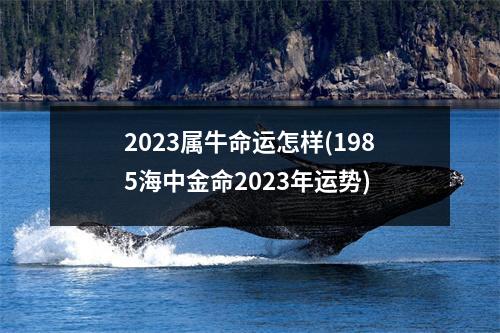 2023属牛命运怎样(1985海中金命2023年运势)